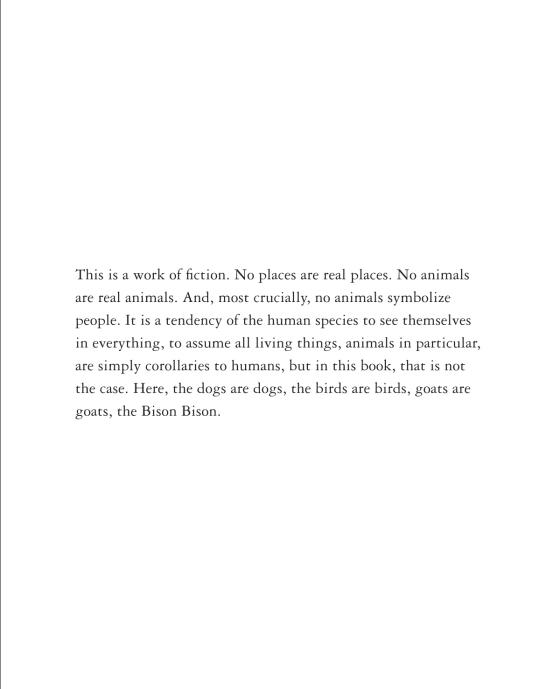 This is a work of fiction. No places are real places. No animals are real animals. And, most crucially, no animals symbolize people. It is a tendency of the human species to see themselves in everything, to assume all living things, animals in particular, are simply corollaries to humans, but in this book, that is not the case. Here, the dogs are dogs, the birds are birds, goats are goats, the Bison Bison.